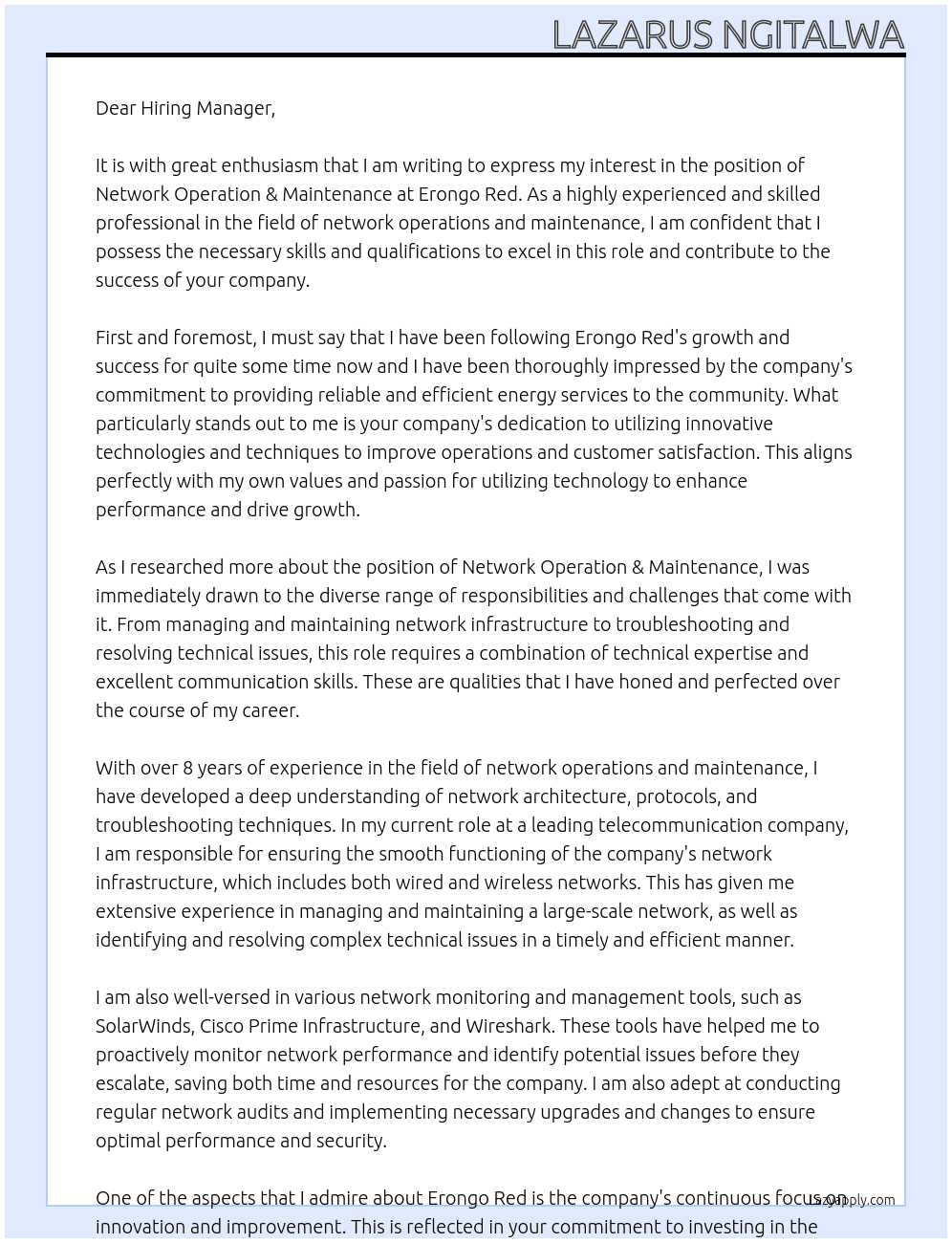 LAZARUS NGITALWA

Dear Hiring Manager,

It is with great enthusiasm that I am writing to express my interest in the position of Network Operation & Maintenance at Erongo Red. As a highly experienced and skilled professional in the field of network operations and maintenance, I am confident that I possess the necessary skills and qualifications to excel in this role and contribute to the success of your company.

First and foremost, I must say that I have been following Erongo Red's growth and success for quite some time now and I have been thoroughly impressed by the company's commitment to providing reliable and efficient energy services to the community. What particularly stands out to me is your company's dedication to utilizing innovative technologies and techniques to improve operations and customer satisfaction. This aligns perfectly with my own values and passion for utilizing technology to enhance performance and drive growth.

As I researched more about the position of Network Operation & Maintenance, I was immediately drawn to the diverse range of responsibilities and challenges that come with it. From managing and maintaining network infrastructure to troubleshooting and resolving technical issues, this role requires a combination of technical expertise and excellent communication skills. These are qualities that I have honed and perfected over the course of my career.

With over 8 years of experience in the field of network operations and maintenance, I have developed a deep understanding of network architecture, protocols, and troubleshooting techniques. In my current role at a leading telecommunication company, I am responsible for ensuring the smooth functioning of the company's network infrastructure, which includes both wired and wireless networks. This has given me extensive experience in managing and maintaining a large-scale network, as well as identifying and resolving complex technical issues in a timely and efficient manner.

I am also well-versed in various network monitoring and management tools, such as SolarWinds, Cisco Prime Infrastructure, and Wireshark. These tools have helped me to proactively monitor network performance and identify potential issues before they escalate, saving both time and resources for the company. I am also adept at conducting regular network audits and implementing necessary upgrades and changes to ensure optimal performance and security.

One of the aspects that I admire about Erongo Red is the company's continuous focus on innovation and improvement. This is reflected in your commitment to investing in the

lazyapply.com